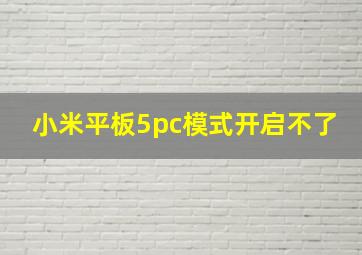 小米平板5pc模式开启不了